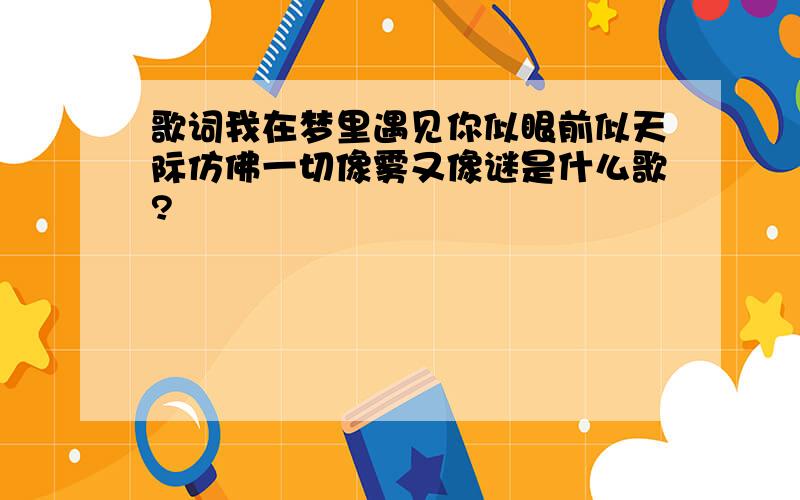 歌词我在梦里遇见你似眼前似天际仿佛一切像雾又像谜是什么歌?